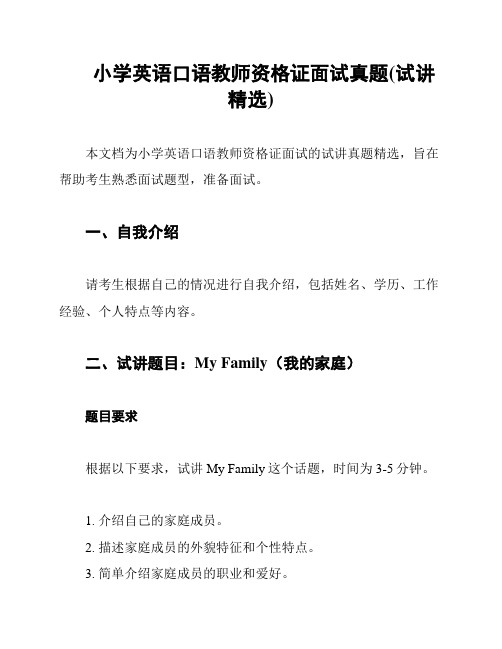 小学英语口语教师资格证面试真题(试讲精选)

本文档为小学英语口语教师资格证面试的试讲真题精选，旨在帮助考生熟悉面试题型，准备面试。

一、自我介绍

请考生根据自己的情况进行自我介绍，包括姓名、学历、工作经验、个人特点等内容。

二、试讲题目：My Family（我的家庭）

题目要求

根据以下要求，试讲 My Family 这个话题，时间为 3-5 分钟。

1. 介绍自己的家庭成员。
2. 描述家庭成员的外貌特征和个性特点。
3. 简单介绍家庭成员的职业和爱好。